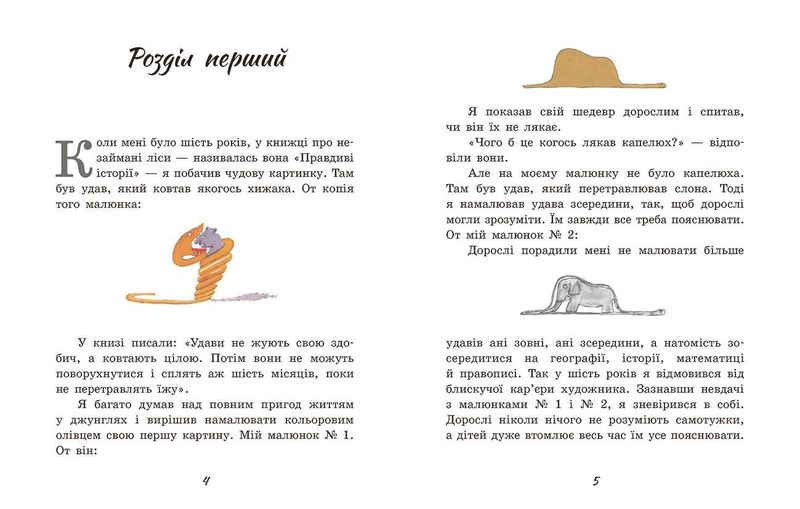 Розділ перший

Коли мені було шість років, у книжці про незаймані ліси — називалась вона «Правдиві історії» — я побачив чудову картинку. Там був удав, який ковтав якогось хижака. От копія того малюнка:

У книзі писали: «Удави не жують свою здобич, а ковтають цілою. Потім вони не можуть поворухнутися і сплять аж шість місяців, поки не перетравлять їжу».

Я багато думав над повним пригод життям у джунглях і вирішив намалювати кольоровим олівцем свою першу картину. Мій малюнок № 1. От він:

4

Я показав свій шедевр дорослим і спитав, чи він їх не лякає.

«Чого б це когось лякав капелюх?» — відповіли вони.

Але на моєму малюнку не було капелюха. Там був удав, який перетравлював слона. Тоді я намалював удава зсередини, так, щоб дорослі могли зрозуміти. Їм завжди все треба пояснювати. От мій малюнок № 2:

Дорослі порадили мені не малювати більше удавів ані зовні, ані зсередини, а натомість зосередитися на географії, історії, математиці й правописі. Так у шість років я відмовився від блискучої кар'єри художника. Зазнавши невдачі з малюнками № 1 і № 2, я зневірився в собі. Дорослі ніколи нічого не розуміють самотужки, а дітей дуже втомлює весь час їм усе пояснювати.

5